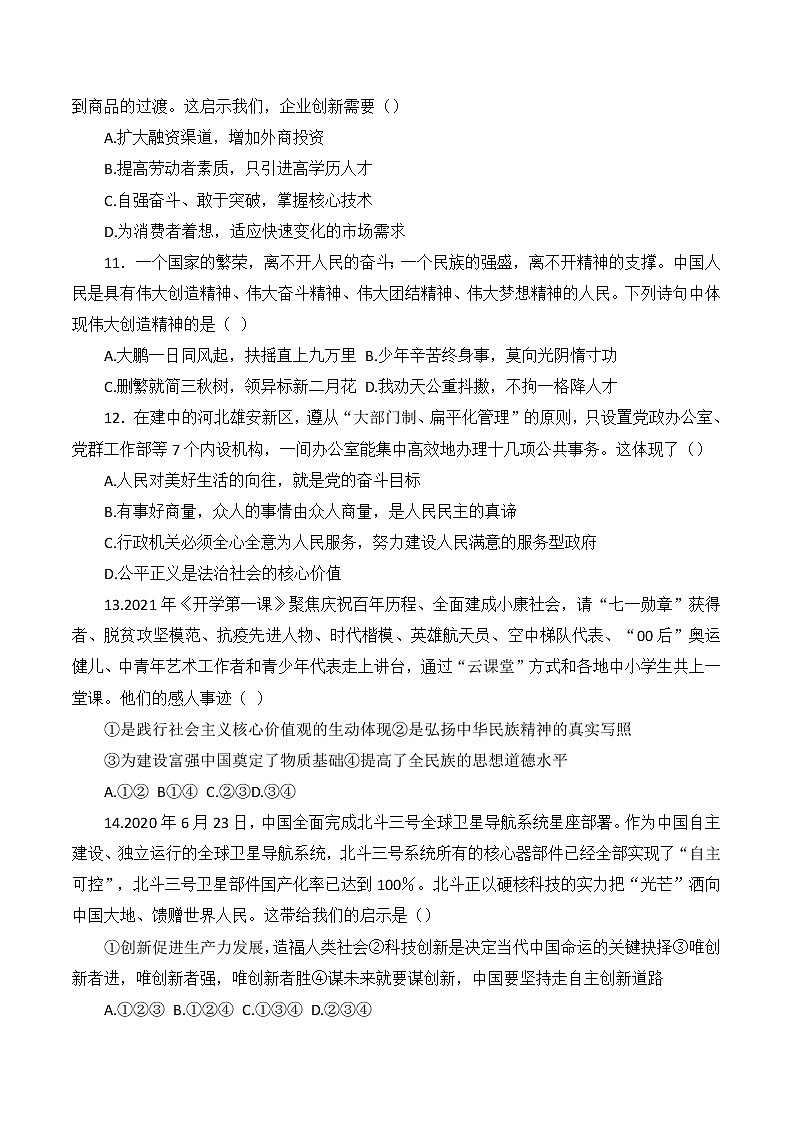 到商品的过渡。这启示我们，企业创新需要（）

A.扩大融资渠道，增加外商投资

B.提高劳动者素质，只引进高学历人才

C.自强奋斗、敢于突破，掌握核心技术

D.为消费者着想，适应快速变化的市场需求

11．一个国家的繁荣，离不开人民的奋斗；一个民族的强盛，离不开精神的支撑。中国人民是具有伟大创造精神、伟大奋斗精神、伟大团结精神、伟大梦想精神的人民。下列诗句中体现伟大创造精神的是（ ）

A.大鹏一日同风起，扶摇直上九万里 B.少年辛苦终身事，莫向光阴惰寸功

C.删繁就简三秋树，领异标新二月花 D.我劝天公重抖擞，不拘一格降人才

12．在建中的河北雄安新区，遵从“大部门制、扁平化管理”的原则，只设置党政办公室、党群工作部等 7 个内设机构，一间办公室能集中高效地办理十几项公共事务。这体现了（）

A.人民对美好生活的向往，就是党的奋斗目标

B.有事好商量，众人的事情由众人商量，是人民民主的真谛

C.行政机关必须全心全意为人民服务，努力建设人民满意的服务型政府

D.公平正义是法治社会的核心价值

13.2021 年《开学第一课》聚焦庆祝百年历程、全面建成小康社会，请“七一勋章”获得者、脱贫攻坚模范、抗疫先进人物、时代楷模、英雄航天员、空中梯队代表、“00 后”奥运健儿、中青年艺术工作者和青少年代表走上讲台，通过“云课堂”方式和各地中小学生共上一堂课。他们的感人事迹（ ）

①是践行社会主义核心价值观的生动体现②是弘扬中华民族精神的真实写照

③为建设富强中国奠定了物质基础④提高了全民族的思想道德水平

A.①② B①④ C.②③D.③④

14.2020 年 6 月 23 日，中国全面完成北斗三号全球卫星导航系统星座部署。作为中国自主建设、独立运行的全球卫星导航系统，北斗三号系统所有的核心器部件已经全部实现了“自主可控”，北斗三号卫星部件国产化率已达到 100%。北斗正以硬核科技的实力把“光芒”洒向中国大地、馈赠世界人民。这带给我们的启示是（）

①创新促进生产力发展，造福人类社会②科技创新是决定当代中国命运的关键抉择③唯创新者进，唯创新者强，唯创新者胜④谋未来就要谋创新，中国要坚持走自主创新道路

A.①②③ B.①②④ C.①③④ D.②③④